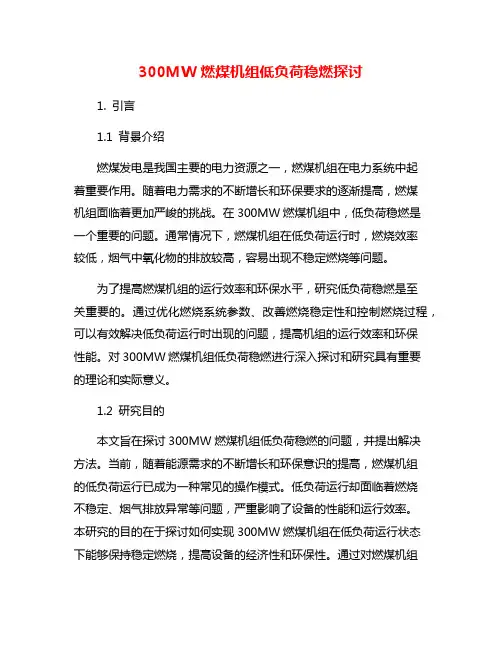 300MW 燃煤机组低负荷稳燃探讨

1. 引言

1.1 背景介绍

燃煤发电是我国主要的电力资源之一，燃煤机组在电力系统中起着重要作用。随着电力需求的不断增长和环保要求的逐渐提高，燃煤机组面临着更加严峻的挑战。在 300MW 燃煤机组中，低负荷稳燃是一个重要的问题。通常情况下，燃煤机组在低负荷运行时，燃烧效率较低，烟气中氧化物的排放较高，容易出现不稳定燃烧等问题。

为了提高燃煤机组的运行效率和环保水平，研究低负荷稳燃是至关重要的。通过优化燃烧系统参数、改善燃烧稳定性和控制燃烧过程，可以有效解决低负荷运行时出现的问题，提高机组的运行效率和环保性能。对 300MW 燃煤机组低负荷稳燃进行深入探讨和研究具有重要的理论和实际意义。

1.2 研究目的

本文旨在探讨 300MW 燃煤机组低负荷稳燃的问题，并提出解决方法。当前，随着能源需求的不断增长和环保意识的提高，燃煤机组的低负荷运行已成为一种常见的操作模式。低负荷运行却面临着燃烧不稳定、烟气排放异常等问题，严重影响了设备的性能和运行效率。本研究的目的在于探讨如何实现 300MW 燃煤机组在低负荷运行状态下能够保持稳定燃烧，提高设备的经济性和环保性。通过对燃煤机组